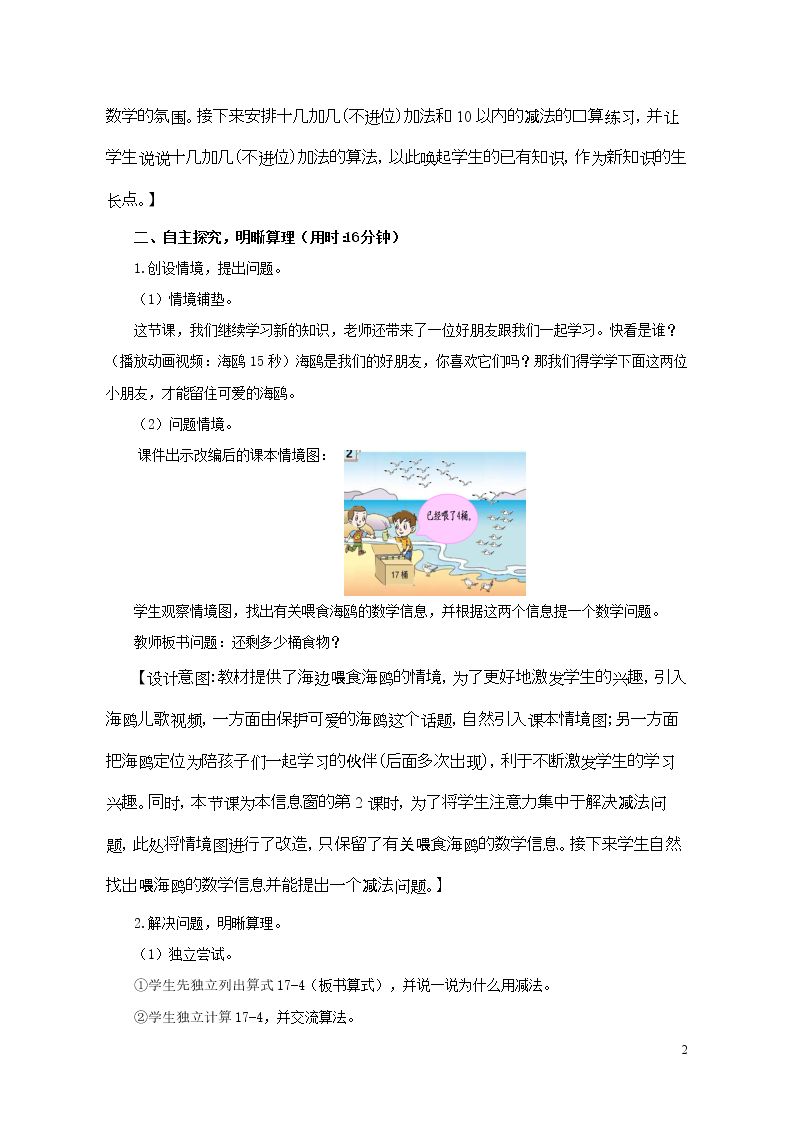 数学的氛围。接下来安排十几加几(不进位)加法和10以内的减法的口算练习，并让学生说说十几加几(不进位)加法的算法，以此唤起学生的已有知识，作为新知识的生长点。】

二、自主探究，明晰算理（用时16分钟）

1.创设情境，提出问题。

（1）情境铺垫。

这节课，我们继续学习新的知识，老师还带来了一位好朋友跟我们一起学习。快看是谁？（播放动画视频：海鸥15秒）海鸥是我们的好朋友，你喜欢它们吗？那我们得学学下面这两位小朋友，才能留住可爱的海鸥。

（2）问题情境。

课件出示改编后的课本情境图：

已经喂了4桶。

17桶

学生观察情境图，找出有关喂食海鸥的数学信息，并根据这两个信息提一个数学问题。

教师板书问题：还剩多少桶食物？

【设计意图:教材提供了海边喂食海鸥的情境，为了更好地激发学生的兴趣，引入海鸥儿歌视频，一方面由保护可爱的海鸥这个话题，自然引入课本情境图;另一方面把海鸥定位为陪孩子们一起学习的伙伴(后面多次出现)，利于不断激发学生的学习兴趣。同时，本节课为本信息窗的第2课时，为了将学生注意力集中于解决减法问题，此处将情境图进行了改造，只保留了有关喂食海鸥的数学信息。接下来学生自然找出喂海鸥的数学信息并能提出一个减法问题。】

2.解决问题，明晰算理。

（1）独立尝试。

①学生先独立列出算式17-4（板书算式），并说一说为什么用减法。

②学生独立计算17-4，并交流算法。

2